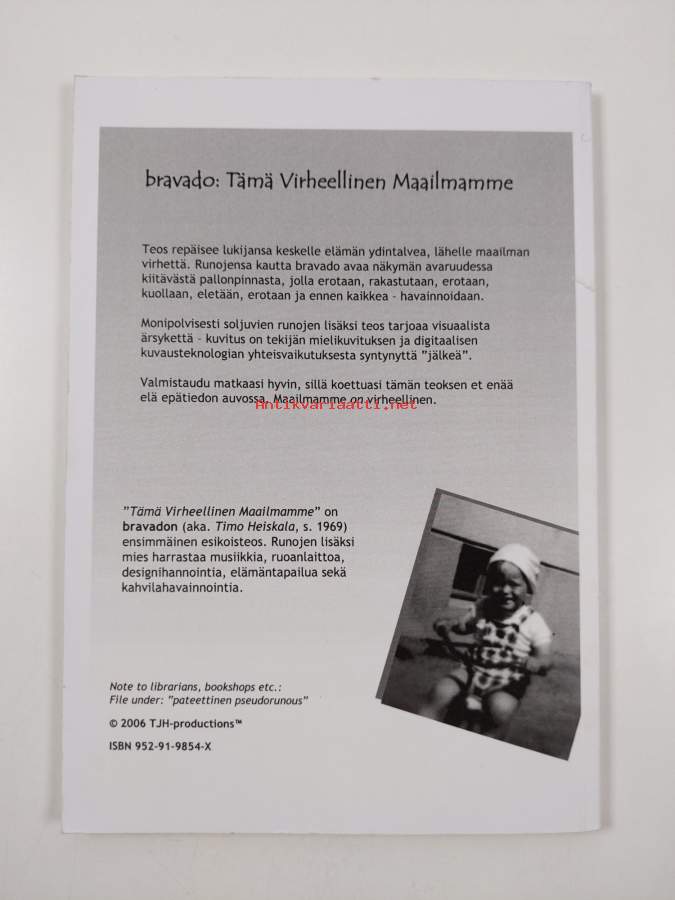 bravado: Tämä Virheellinen Maailmamme

Teos repäisee lukijansa keskelle elämän ydintalvea, lähelle maailman virhettä. Runojensa kautta bravado avaa näkymän avaruudessa kiitävästä pallonpinnasta, jolla erotaan, rakastutaan, erotaan, kuollaan, eletään, erotaan ja ennen kaikkea - havainnoidaan.

Monipolvisesti soljuvien runojen lisäksi teos tarjoaa visuaalista ärsykettä - kuvitus on tekijän mielikuvituksen ja digitaalisen kuvausteknologian yhteisvaikutuksesta syntynyttä "jälkeä".

Valmistaudu matkaasi hyvin, sillä koettuasi tämän teoksen et enää elä epätiedon auvossa. Maailmamme on virheellinen.

Antikvariaatti.net

"Tämä Virheellinen Maailmamme" on bravadon (aka. Timo Heiskala, s. 1969) ensimmäinen esikoisteos. Runojen lisäksi mies harrastaa musiikkia, ruoanlaittoa, designihannointia, elämäntapailua sekä kahvilahavainnointia.

Note to librarians, bookshops etc.:
File under: "pateettinen pseudorunous"

© 2006 TJH-productions™

ISBN 952-91-9854-X